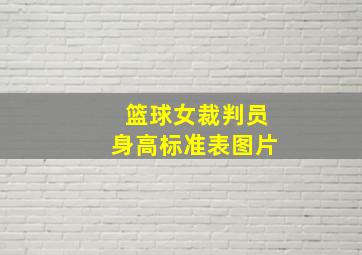 篮球女裁判员
身高标准表图片